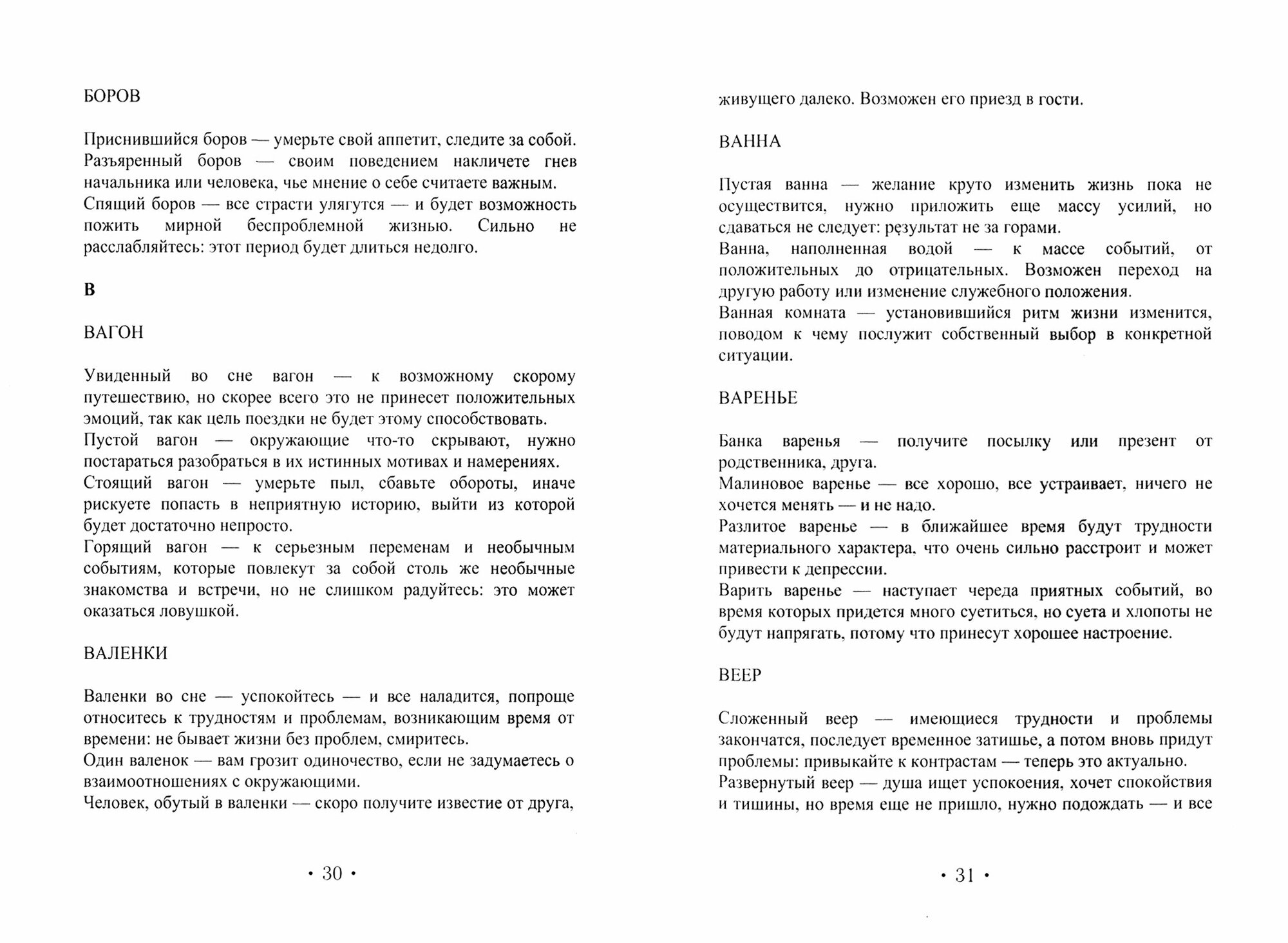 БОРОВ

Приснившийся боров — умерьте свой аппетит, следите за собой.
Разъяренный боров — своим поведением накличете гнев начальника или человека, чье мнение о себе считаете важным.
Спящий боров — все страсти улягутся — и будет возможность пожить мирной беспроблемной жизнью. Сильно не расслабляйтесь: этот период будет длиться недолго.

В

ВАГОН

Увиденный во сне вагон — к возможному скорому путешествию, но скорее всего это не принесет положительных эмоций, так как цель поездки не будет этому способствовать.
Пустой вагон — окружающие что-то скрывают, нужно постараться разобраться в их истинных мотивах и намерениях.
Стоящий вагон — умерьте пыл, сбавьте обороты, иначе рискуете попасть в неприятную историю, выйти из которой будет достаточно непросто.
Горящий вагон — к серьезным переменам и необычным событиям, которые повлекут за собой столь же необычные знакомства и встречи, но не слишком радуйтесь: это может оказаться ловушкой.

ВАЛЕНКИ

Валенки во сне — успокойтесь — и все наладится, попроще относитесь к трудностям и проблемам, возникающим время от времени: не бывает жизни без проблем, смиритесь.
Один валенок — вам грозит одиночество, если не задумаетесь о взаимоотношениях с окружающими.
Человек, обутый в валенки — скоро получите известие от друга,

• 30 •

живущего далеко. Возможен его приезд в гости.

ВАННА

Пустая ванна — желание круто изменить жизнь пока не осуществится, нужно приложить еще массу усилий, но сдаваться не следует: результат не за горами.
Ванна, наполненная водой — к массе событий, от положительных до отрицательных. Возможен переход на другую работу или изменение служебного положения.
Ванная комната — установившийся ритм жизни изменится, поводом к чему послужит собственный выбор в конкретной ситуации.

ВАРЕНЬЕ

Банка варенья — получите посылку или презент от родственника, друга.
Малиновое варенье — все хорошо, все устраивает, ничего не хочется менять — и не надо.
Разлитое варенье — в ближайшее время будут трудности материального характера, что очень сильно расстроит и может привести к депрессии.
Варить варенье — наступает череда приятных событий, во время которых придется много суетиться, но суета и хлопоты не будут напрягать, потому что принесут хорошее настроение.

ВЕЕР

Сложенный веер — имеющиеся трудности и проблемы закончатся, последует временное затишье, а потом вновь придут проблемы: привыкайте к контрастам — теперь это актуально.
Развернутый веер — душа ищет успокоения, хочет спокойствия и тишины, но время еще не пришло, нужно подождать — и все

• 31 •